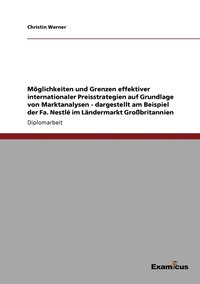 Christin Werner

Möglichkeiten und Grenzen effektiver internationaler Preisstrategien auf Grundlage von Marktanalysen - dargestellt am Beispiel der Fa. Nestlé im Ländermarkt Großbritannien

Diplomarbeit

Examicus